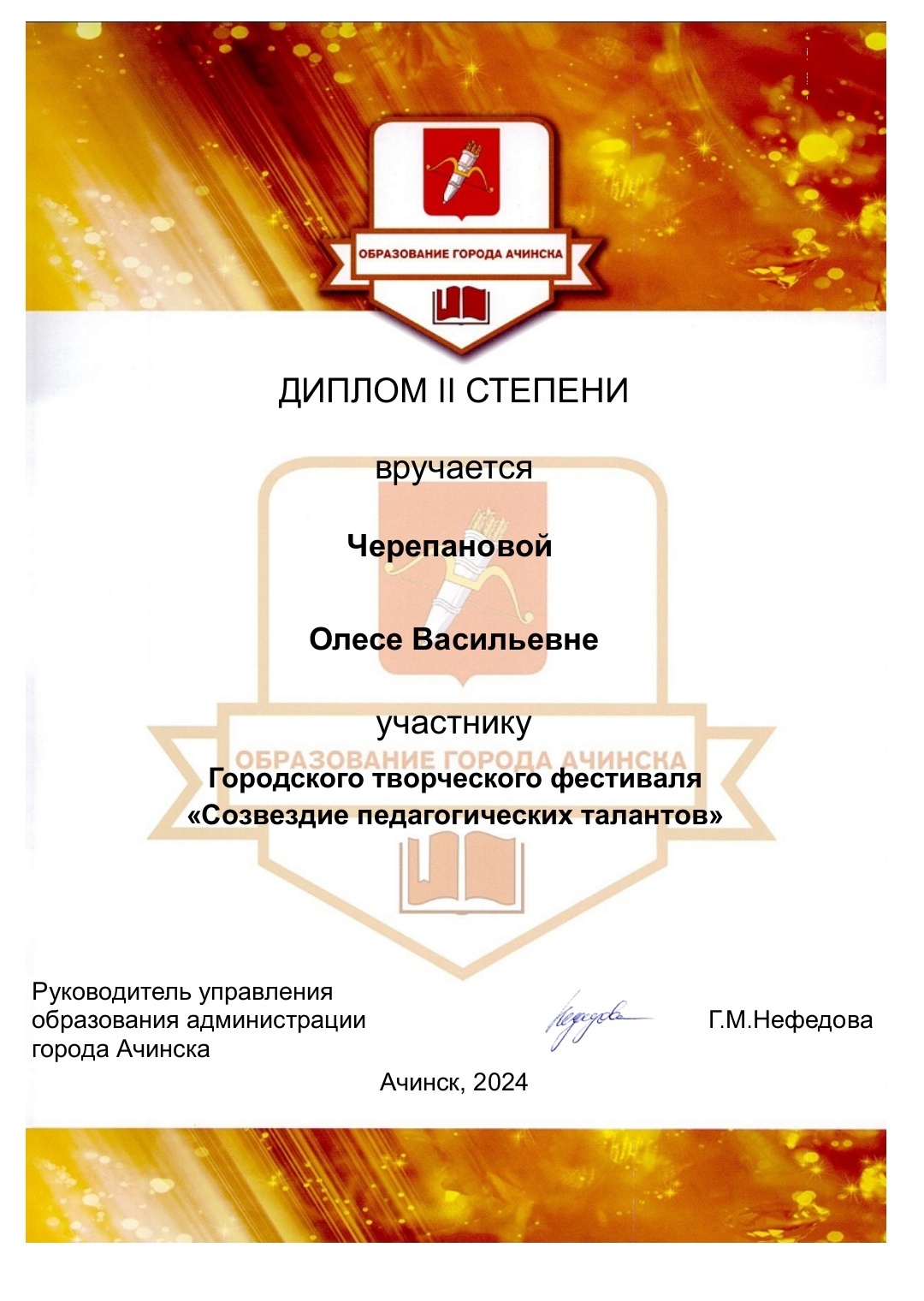 ОБРАЗОВАНИЕ ГОРОДА АЧИНСКА

ДИПЛОМ II СТЕПЕНИ

вручается

Черепановой

Олесе Васильевне

участнику

ОБРАЗОВАНИЕ ГОРОДА АЧИНСКА

Городского творческого фестиваля «Созвездие педагогических талантов»

Руководитель управления образования администрации города Ачинска

Нефедова

Г.М.Нефедова

Ачинск, 2024